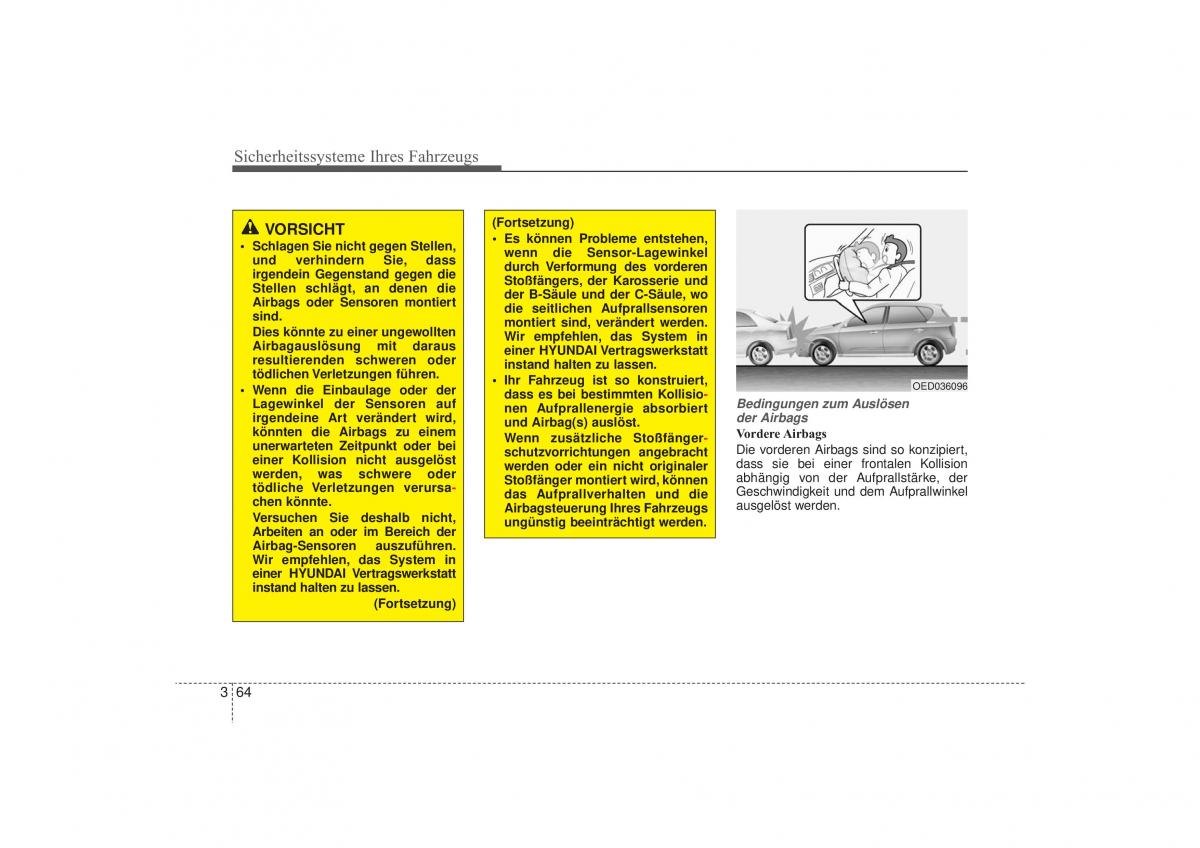 Sicherheitssysteme Ihres Fahrzeugs

VORSICHT

• Schlagen Sie nicht gegen Stellen, und verhindern Sie, dass irgendein Gegenstand gegen die Stellen schlägt, an denen die Airbags oder Sensoren montiert sind.
Dies könnte zu einer ungewollten Airbagauslösung mit daraus resultierenden schweren oder tödlichen Verletzungen führen.

• Wenn die Einbaulage oder der Lagewinkel der Sensoren auf irgendeine Art verändert wird, könnten die Airbags zu einem unerwarteten Zeitpunkt oder bei einer Kollision nicht ausgelöst werden, was schwere oder tödliche Verletzungen verursachen könnte.
Versuchen Sie deshalb nicht, Arbeiten an oder im Bereich der Airbag-Sensoren auszuführen. Wir empfehlen, das System in einer HYUNDAI Vertragswerkstatt instand halten zu lassen.

(Fortsetzung)

(Fortsetzung)

• Es können Probleme entstehen, wenn die Sensor-Lagewinkel durch Verformung des vorderen Stoßfängers, der Karosserie und der B-Säule und der C-Säule, wo die seitlichen Aufprallsensoren montiert sind, verändert werden. Wir empfehlen, das System in einer HYUNDAI Vertragswerkstatt instand halten zu lassen.

• Ihr Fahrzeug ist so konstruiert, dass es bei bestimmten Kollisionen Aufprallenergie absorbiert und Airbag(s) auslöst.
Wenn zusätzliche Stoßfängerschutzvorrichtungen angebracht werden oder ein nicht originaler Stoßfänger montiert wird, können das Aufprallverhalten und die Airbagsteuerung Ihres Fahrzeugs ungünstig beeinträchtigt werden.

OED036096

Bedingungen zum Auslösen der Airbags

Vordere Airbags

Die vorderen Airbags sind so konzipiert, dass sie bei einer frontalen Kollision abhängig von der Aufprallstärke, der Geschwindigkeit und dem Aufprallwinkel ausgelöst werden.

3 64